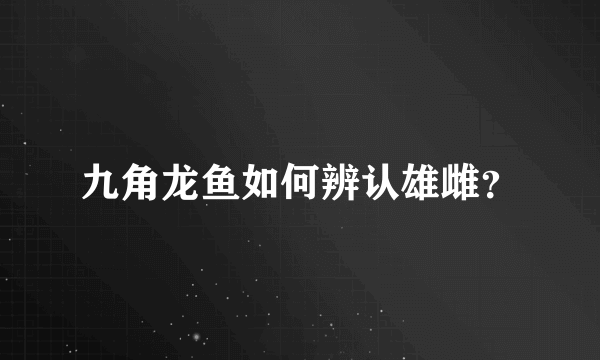 九角龙鱼如何辨认雄雌？